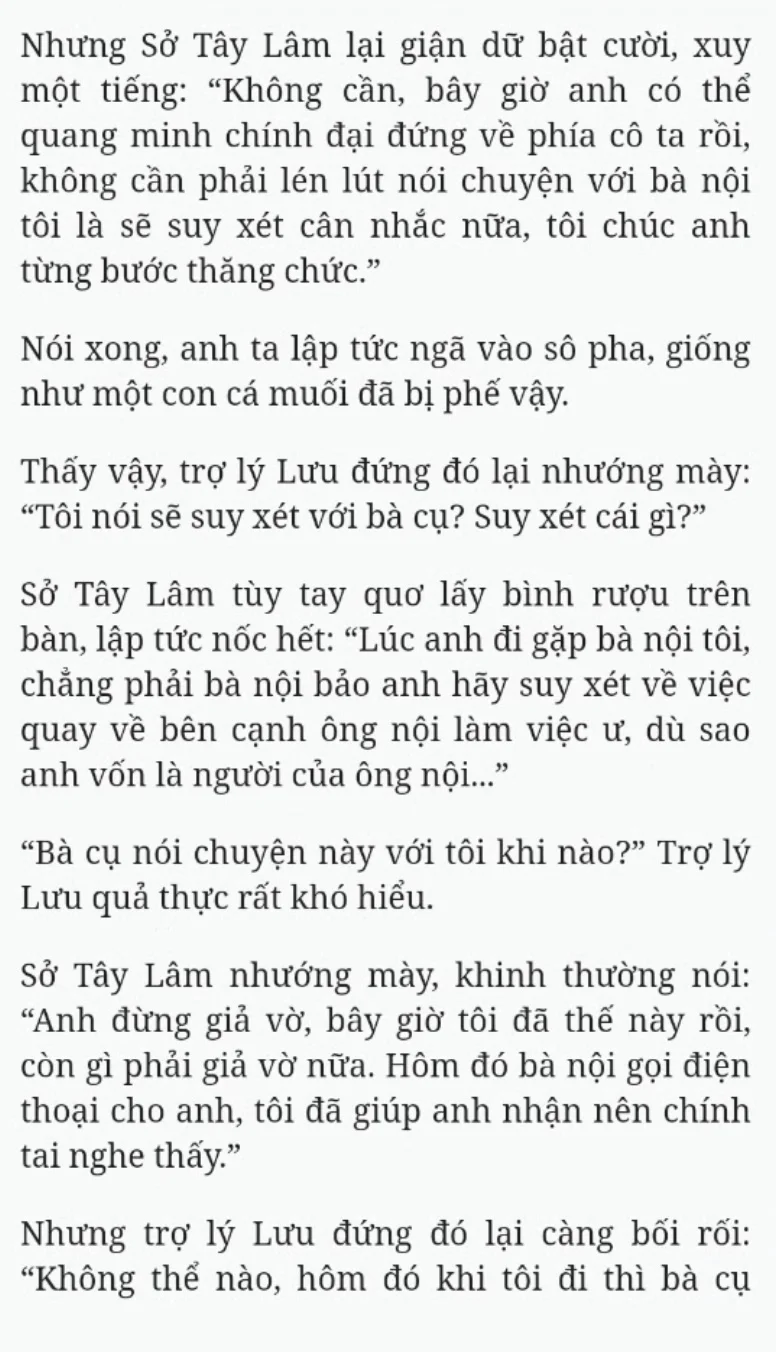 Nhưng Sở Tây Lâm lại giận dữ bật cười, xuy một tiếng: “Không cần, bây giờ anh có thể quang minh chính đại đứng về phía cô ta rồi, không cần phải lén lút nói chuyện với bà nội tôi là sẽ suy xét cân nhắc nữa, tôi chúc anh từng bước thăng chức.”

Nói xong, anh ta lập tức ngã vào sô pha, giống như một con cá muối đã bị phế vậy.

Thấy vậy, trợ lý Lưu đứng đó lại nhướng mày: “Tôi nói sẽ suy xét với bà cụ? Suy xét cái gì?”

Sở Tây Lâm tùy tay quơ lấy bình rượu trên bàn, lập tức nốc hết: “Lúc anh đi gặp bà nội tôi, chẳng phải bà nội bảo anh hãy suy xét về việc quay về bên cạnh ông nội làm việc ư, dù sao anh vốn là người của ông nội...”

“Bà cụ nói chuyện này với tôi khi nào?” Trợ lý Lưu quả thực rất khó hiểu.

Sở Tây Lâm nhướng mày, khinh thường nói: “Anh đừng giả vờ, bây giờ tôi đã thế này rồi, còn gì phải giả vờ nữa. Hôm đó bà nội gọi điện thoại cho anh, tôi đã giúp anh nhận nên chính tai nghe thấy.”

Nhưng trợ lý Lưu đứng đó lại càng bối rối: “Không thể nào, hôm đó khi tôi đi thì bà cụ